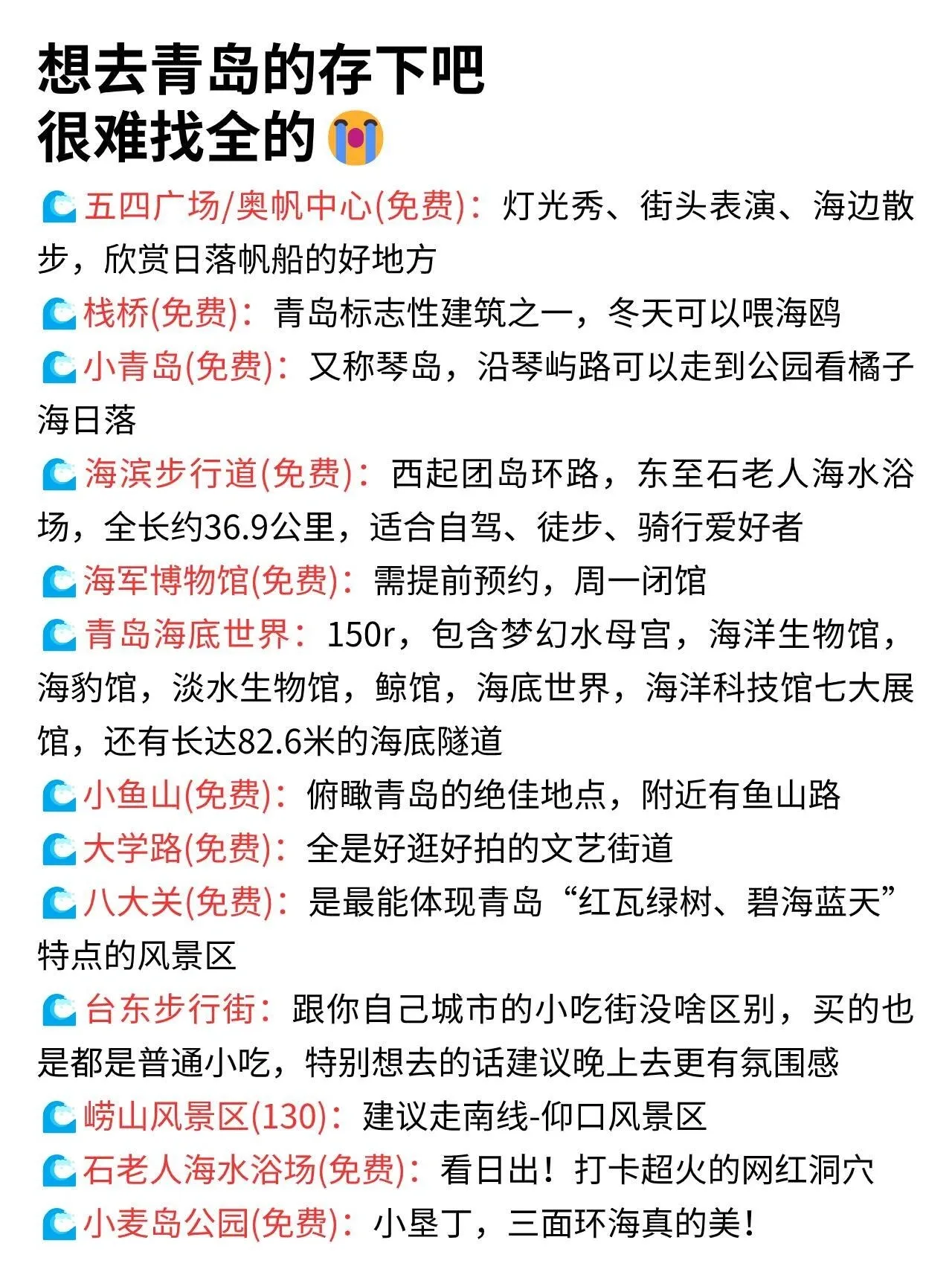 想去青岛的存下吧
很难找全的😭

🌊五四广场/奥帆中心(免费)：灯光秀、街头表演、海边散步，欣赏日落帆船的好地方
🌊栈桥(免费)：青岛标志性建筑之一，冬天可以喂海鸥
🌊小青岛(免费)：又称琴岛，沿琴屿路可以走到公园看橘子海日落
🌊海滨步行道(免费)：西起团岛环路，东至石老人海水浴场，全长约36.9公里，适合自驾、徒步、骑行爱好者
🌊海军博物馆(免费)：需提前预约，周一闭馆
🌊青岛海底世界：150r，包含梦幻水母宫，海洋生物馆，海豹馆，淡水生物馆，鲸馆，海底世界，海洋科技馆七大展馆，还有长达82.6米的海底隧道
🌊小鱼山(免费)：俯瞰青岛的绝佳地点，附近有鱼山路
🌊大学路(免费)：全是好逛好拍的文艺街道
🌊八大关(免费)：是最能体现青岛“红瓦绿树、碧海蓝天”特点的风景区
🌊台东步行街：跟你自己城市的小吃街没啥区别，买的也是都是普通小吃，特别想去的话建议晚上去更有氛围感
🌊崂山风景区(130)：建议走南线-仰口风景区
🌊石老人海水浴场(免费)：看日出！打卡超火的网红洞穴
🌊小麦岛公园(免费)：小垦丁，三面环海真的美！